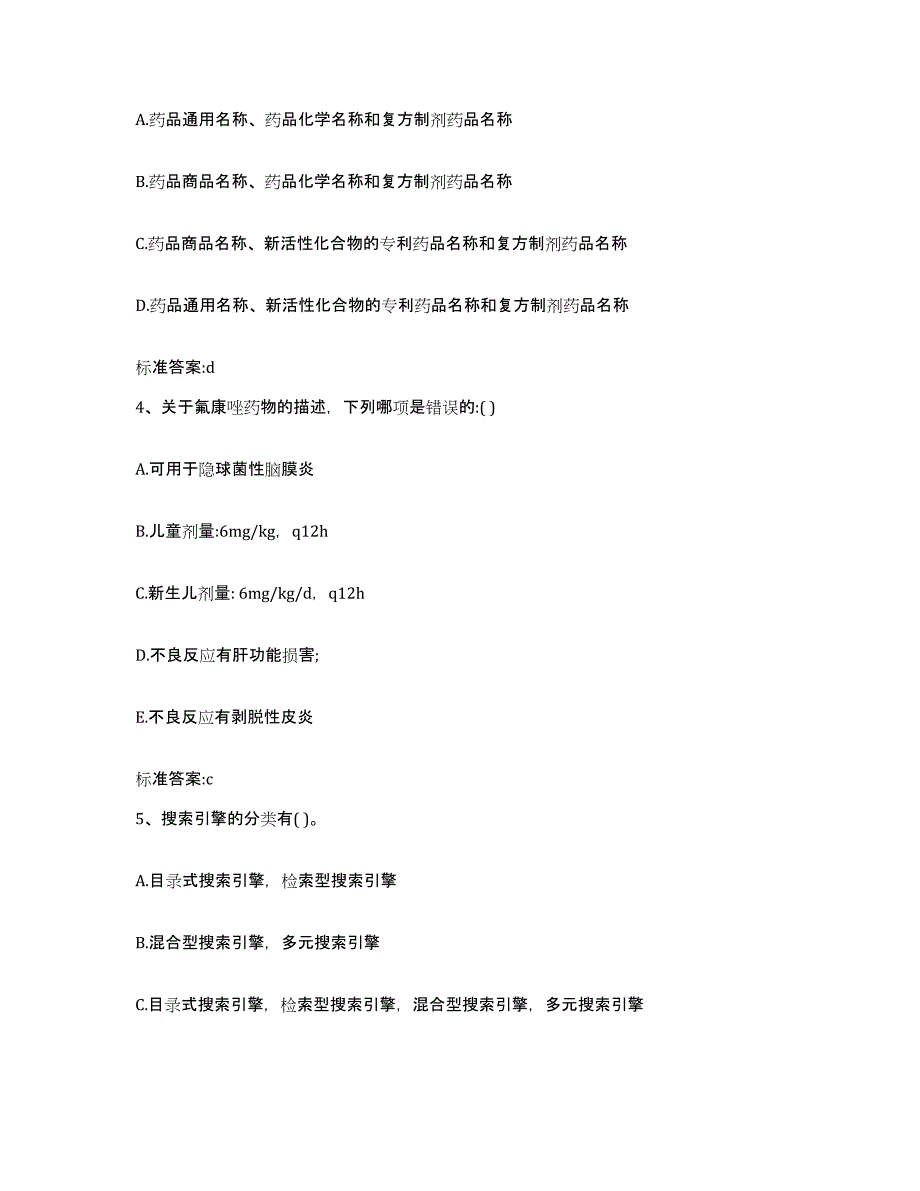 A.药品通用名称、药品化学名称和复方制剂药品名称

B.药品商品名称、药品化学名称和复方制剂药品名称

C.药品商品名称、新活性化合物的专利药品名称和复方制剂药品名称

D.药品通用名称、新活性化合物的专利药品名称和复方制剂药品名称

标准答案:d

4、关于氟康唑药物的描述，下列哪项是错误的:( )

A.可用于隐球菌性脑膜炎

B.儿童剂量:6mg/kg，q12h

C.新生儿剂量: 6mg/kg/d，q12h

D.不良反应有肝功能损害;

E.不良反应有剥脱性皮炎

标准答案:c

5、搜索引擎的分类有( )。

A.目录式搜索引擎，检索型搜索引擎

B.混合型搜索引擎，多元搜索引擎

C.目录式搜索引擎，检索型搜索引擎，混合型搜索引擎，多元搜索引擎